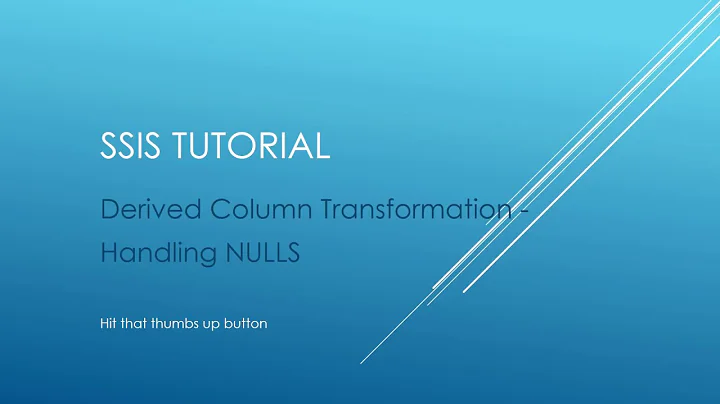 SSIS TUTORIAL

Derived Column Transformation - Handling NULLS

Hit that thumbs up button